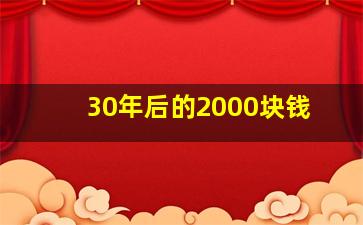 30年后的2000块钱